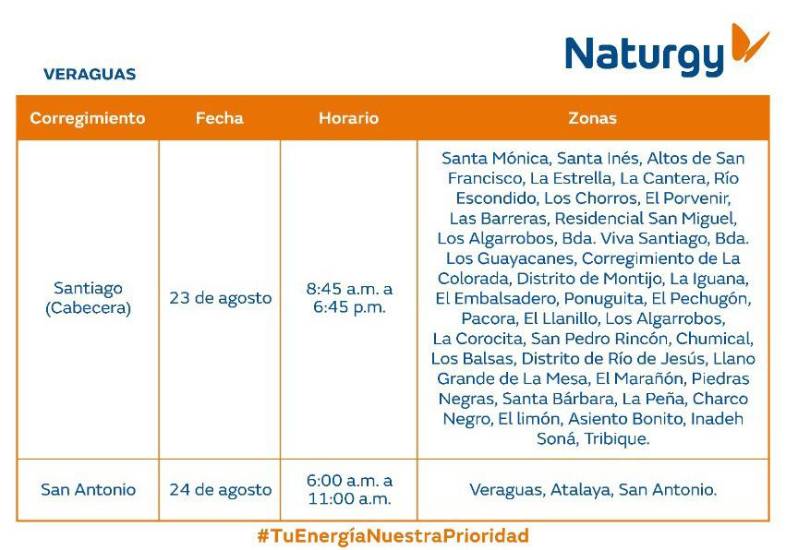 Naturgy

VERAGUAS

| Corregimiento | Fecha | Horario | Zonas |
|---|---|---|---|
| Santiago (Cabecera) | 23 de agosto | 8:45 a.m. a 6:45 p.m. | Santa Mónica, Santa Inés, Altos de San Francisco, La Estrella, La Cantera, Río Escondido, Los Chorros, El Porvenir, Las Barreras, Residencial San Miguel, Los Algarrobos, Bda. Viva Santiago, Bda. Los Guayacanes, Corregimiento de La Colorada, Distrito de Montijo, La Iguana, El Embalsadero, Ponuguita, El Pechugón, Pacora, El Llanillo, Los Algarrobos, La Corocita, San Pedro Rincón, Chumical, Los Balsas, Distrito de Río de Jesús, Llano Grande de La Mesa, El Marañón, Piedras Negras, Santa Bárbara, La Peña, Charco Negro, El limón, Asiento Bonito, Inadeh Soná, Tribique. |
| San Antonio | 24 de agosto | 6:00 a.m. a 11:00 a.m. | Veraguas, Atalaya, San Antonio. |

#TuEnergíaNuestraPrioridad